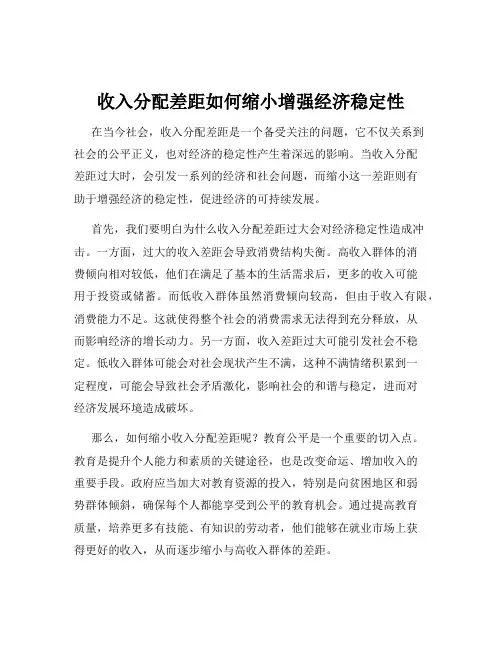 收入分配差距如何缩小增强经济稳定性

在当今社会，收入分配差距是一个备受关注的问题，它不仅关系到社会的公平正义，也对经济的稳定性产生着深远的影响。当收入分配差距过大时，会引发一系列的经济和社会问题，而缩小这一差距则有助于增强经济的稳定性，促进经济的可持续发展。

首先，我们要明白为什么收入分配差距过大会对经济稳定性造成冲击。一方面，过大的收入差距会导致消费结构失衡。高收入群体的消费倾向相对较低，他们在满足了基本的生活需求后，更多的收入可能用于投资或储蓄。而低收入群体虽然消费倾向较高，但由于收入有限，消费能力不足。这就使得整个社会的消费需求无法得到充分释放，从而影响经济的增长动力。另一方面，收入差距过大可能引发社会不稳定。低收入群体可能会对社会现状产生不满，这种不满情绪积累到一定程度，可能会导致社会矛盾激化，影响社会的和谐与稳定，进而对经济发展环境造成破坏。

那么，如何缩小收入分配差距呢？教育公平是一个重要的切入点。教育是提升个人能力和素质的关键途径，也是改变命运、增加收入的重要手段。政府应当加大对教育资源的投入，特别是向贫困地区和弱势群体倾斜，确保每个人都能享受到公平的教育机会。通过提高教育质量，培养更多有技能、有知识的劳动者，他们能够在就业市场上获得更好的收入，从而逐步缩小与高收入群体的差距。